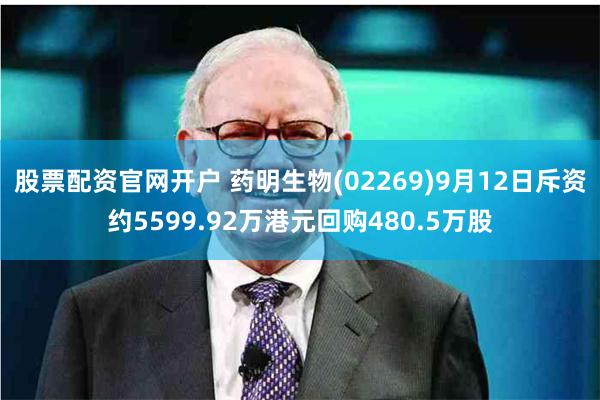 股票配资官网开户 药明生物(02269)9月12日斥资约5599.92万港元回购480.5万股